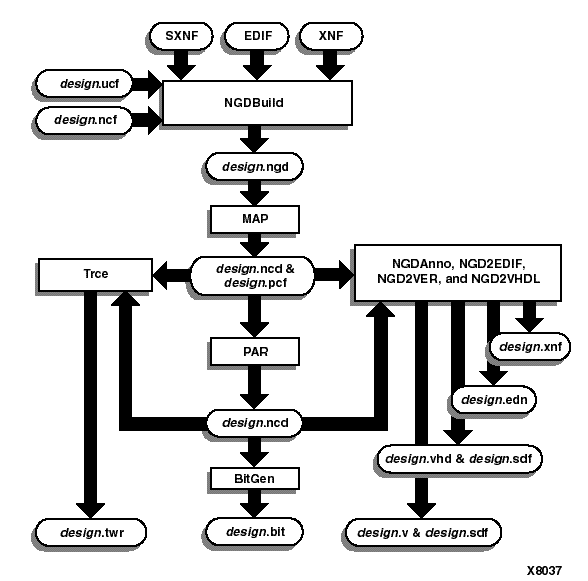 SXNF
EDIF
XNF
design.ucf
design.ncf
NGDBuild
design.ngd
MAP
Trce
design.ncd & design.pcf
NGDAnno, NGD2EDIF, NGD2VER, and NGD2VHDL
PAR
design.xnf
design.edn
design.ncd
design.vhd & design.sdf
BitGen
design.twr
design.bit
design.v & design.sdf
X8037